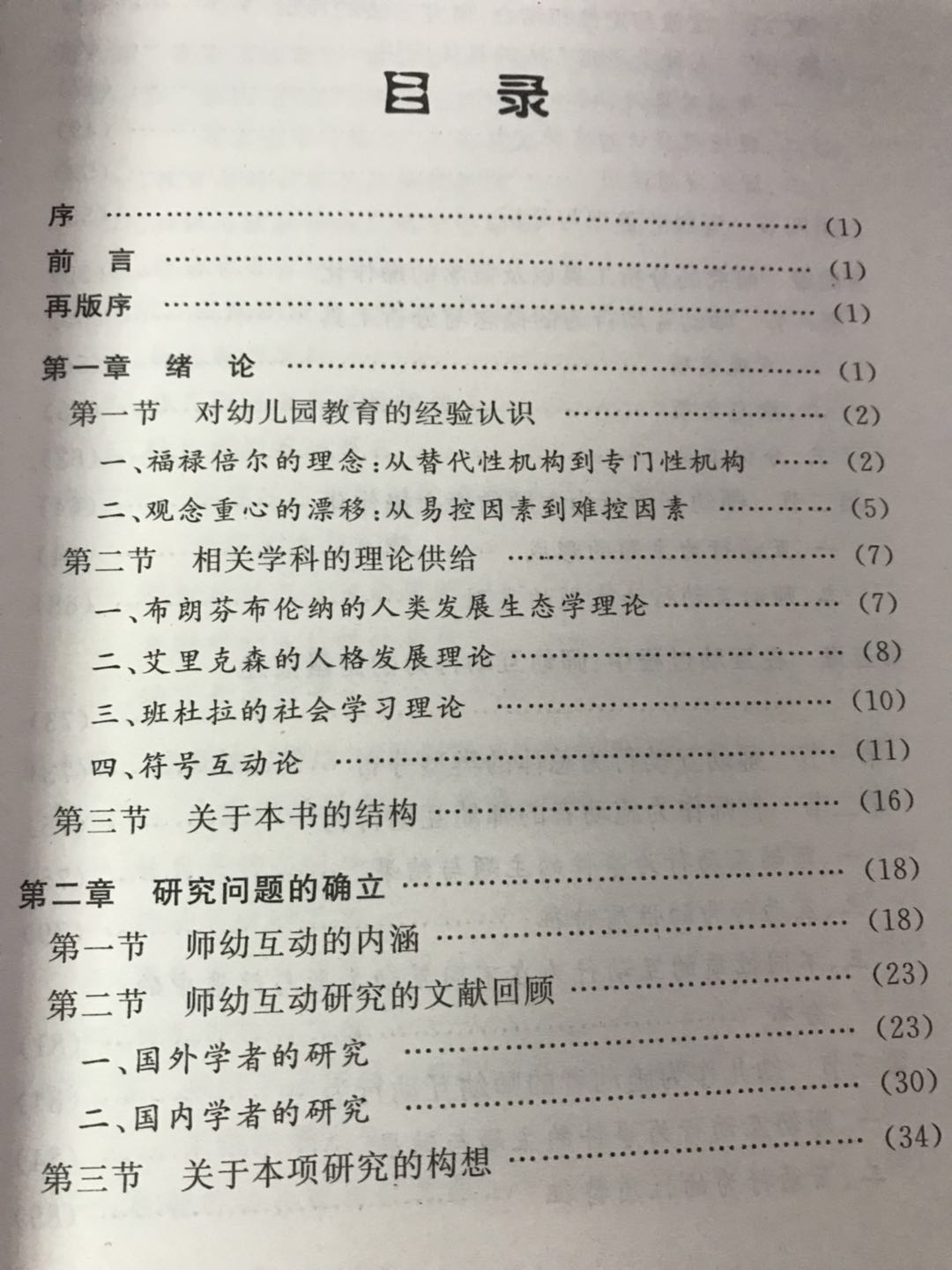 目录

序 (1)

前言 (1)

再版序 (1)

第一章 绪论 (1)

第一节 对幼儿园教育的经验认识 (2)

一、福禄倍尔的理念:从替代性机构到专门性机构 (2)

二、观念重心的漂移:从易控因素到难控因素 (5)

第二节 相关学科的理论供给 (7)

一、布朗芬布伦纳的人类发展生态学理论 (7)

二、艾里克森的人格发展理论 (8)

三、班杜拉的社会学习理论 (10)

四、符号互动论 (11)

第三节 关于本书的结构 (16)

第二章 研究问题的确立 (18)

第一节 师幼互动的内涵 (18)

第二节 师幼互动研究的文献回顾 (23)

一、国外学者的研究 (23)

二、国内学者的研究 (30)

第三节 关于本项研究的构想 (34)